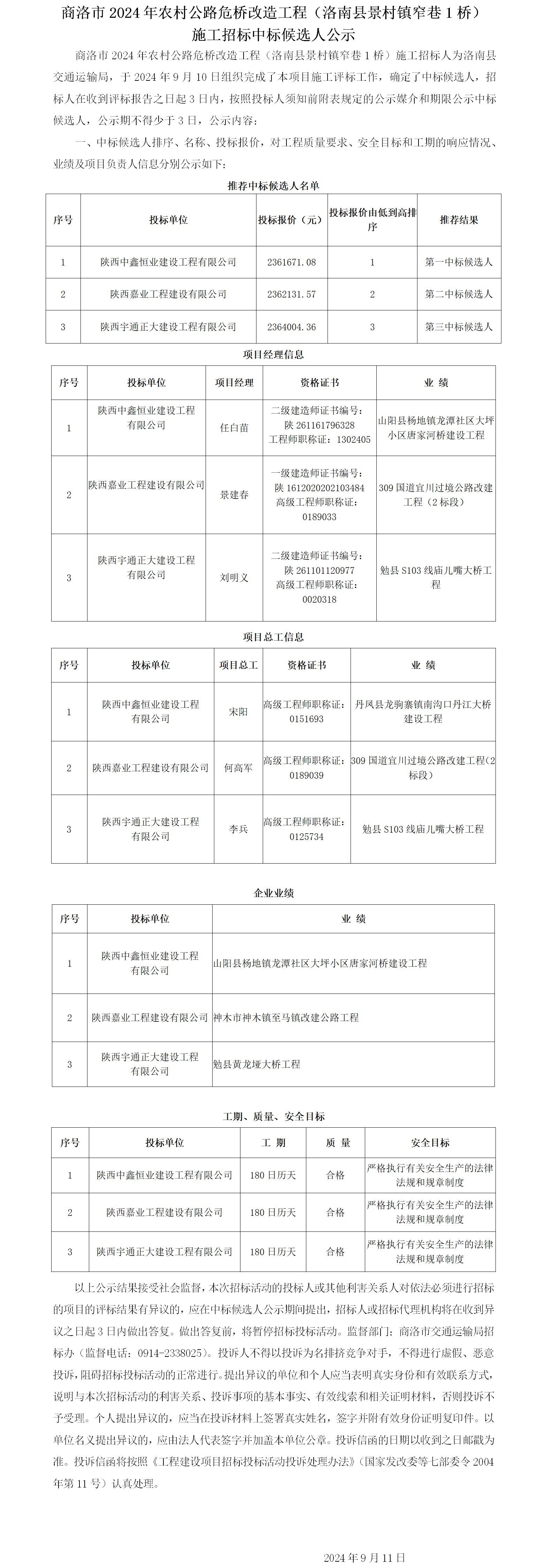 商洛市 2024 年农村公路危桥改造工程（洛南县景村镇窄巷 1 桥）施工招标中标候选人公示

商洛市 2024 年农村公路危桥改造工程（洛南县景村镇窄巷 1 桥）施工招标人为洛南县交通运输局，于 2024 年 9 月 10 日组织完成了本项目施工评标工作，确定了中标候选人，招标人在收到评标报告之日起 3 日内，按照投标人须知前附表规定的公示媒介和期限公示中标候选人，公示期不得少于 3 日，公示内容：

一、中标候选人排序、名称、投标报价，对工程质量要求、安全目标和工期的响应情况、业绩及项目负责人信息分别公示如下：

推荐中标候选人名单

| 序号 | 投标单位 | 投标报价（元） | 投标报价由低到高排序 | 推荐结果 |
|---|---|---|---|---|
| 1 | 陕西中鑫恒业建设工程有限公司 | 2361671.08 | 1 | 第一中标候选人 |
| 2 | 陕西嘉业工程建设有限公司 | 2362131.57 | 2 | 第二中标候选人 |
| 3 | 陕西宇通正大建设工程有限公司 | 2364004.36 | 3 | 第三中标候选人 |

项目经理信息

| 序号 | 投标单位 | 项目经理 | 资格证书 | 业 绩 |
|---|---|---|---|---|
| 1 | 陕西中鑫恒业建设工程有限公司 | 任白苗 | 二级建造师证书编号：陕 261161796328 工程师职称证：1302405 | 山阳县杨地镇龙潭社区大坪小区唐家河桥建设工程 |
| 2 | 陕西嘉业工程建设有限公司 | 景建春 | 一级建造师证书编号：陕 1612020202103484 高级工程师职称证：0189033 | 309 国道宜川过境公路改建工程（2 标段） |
| 3 | 陕西宇通正大建设工程有限公司 | 刘明义 | 二级建造师证书编号：陕 261101120977 高级工程师职称证：0020318 | 勉县 S103 线庙儿嘴大桥工程 |

项目总工信息

| 序号 | 投标单位 | 项目总工 | 资格证书 | 业 绩 |
|---|---|---|---|---|
| 1 | 陕西中鑫恒业建设工程有限公司 | 宋阳 | 高级工程师职称证：0151693 | 丹凤县龙驹寨镇南沟口丹江大桥建设工程 |
| 2 | 陕西嘉业工程建设有限公司 | 何高军 | 高级工程师职称证：0189039 | 309 国道宜川过境公路改建工程（2 标段） |
| 3 | 陕西宇通正大建设工程有限公司 | 李兵 | 高级工程师职称证：0125734 | 勉县 S103 线庙儿嘴大桥工程 |

企业业绩

| 序号 | 投标单位 | 业 绩 |
|---|---|---|
| 1 | 陕西中鑫恒业建设工程有限公司 | 山阳县杨地镇龙潭社区大坪小区唐家河桥建设工程 |
| 2 | 陕西嘉业工程建设有限公司 | 神木市神木镇至马镇改建公路工程 |
| 3 | 陕西宇通正大建设工程有限公司 | 勉县黄龙垭大桥工程 |

工期、质量、安全目标

| 序号 | 投标单位 | 工 期 | 质 量 | 安全目标 |
|---|---|---|---|---|
| 1 | 陕西中鑫恒业建设工程有限公司 | 180 日历天 | 合格 | 严格执行有关安全生产的法律法规和规章制度 |
| 2 | 陕西嘉业工程建设有限公司 | 180 日历天 | 合格 | 严格执行有关安全生产的法律法规和规章制度 |
| 3 | 陕西宇通正大建设工程有限公司 | 180 日历天 | 合格 | 严格执行有关安全生产的法律法规和规章制度 |

以上公示结果接受社会监督，本次招标活动的投标人或其他利害关系人对依法必须进行招标的项目的评标结果有异议的，应在中标候选人公示期间提出，招标人或招标代理机构将在收到异议之日起 3 日内做出答复。做出答复前，将暂停招标投标活动。监督部门：商洛市交通运输局招标办（监督电话：0914-2338025）。投诉人不得以投诉为名排挤竞争对手，不得进行虚假、恶意投诉，阻碍招标投标活动的正常进行。提出异议的单位和个人应当表明真实身份和有效联系方式，说明与本次招标活动的利害关系、投诉事项的基本事实、有效线索和相关证明材料，否则投诉不予受理。个人提出异议的，应当在投诉材料上签署真实姓名，签字并附有效身份证明复印件。以单位名义提出异议的，应由法人代表签字并加盖本单位公章。投诉信函的日期以收到之日邮戳为准。投诉信函将按照《工程建设项目招标投标活动投诉处理办法》（国家发改委等七部委令 2004 年第 11 号）认真处理。

2024 年 9 月 11 日